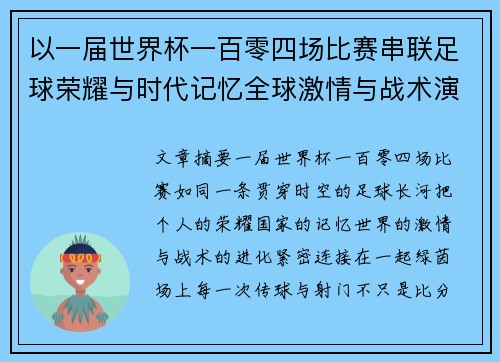 以一届世界杯一百零四场比赛串联足球荣耀与时代记忆全球激情与战术演

文章摘要一届世界杯一百零四场比赛如同一条贯穿时空的足球长河把个人的荣耀国家的记忆世界的激情与战术的进化紧密连接在一起绿茵场上每一次传球与射门不只是比分